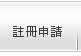 註冊申請